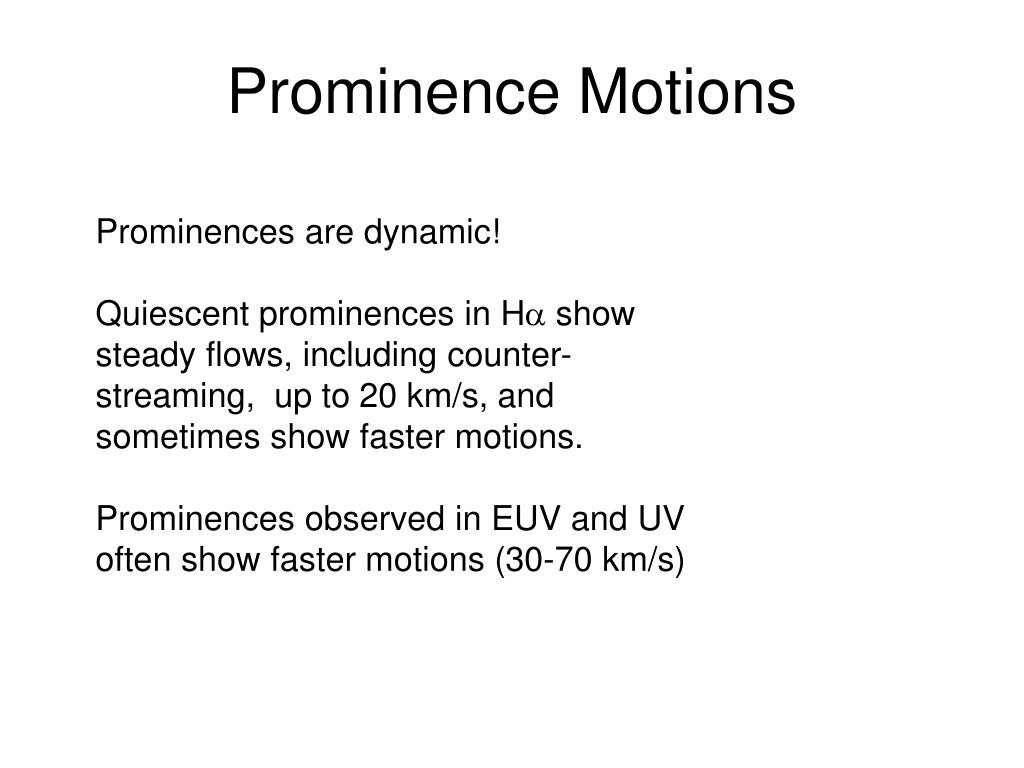 Prominence Motions

Prominences are dynamic!

Quiescent prominences in H$\alpha$ show steady flows, including counter-streaming, up to 20 km/s, and sometimes show faster motions.

Prominences observed in EUV and UV often show faster motions (30-70 km/s)